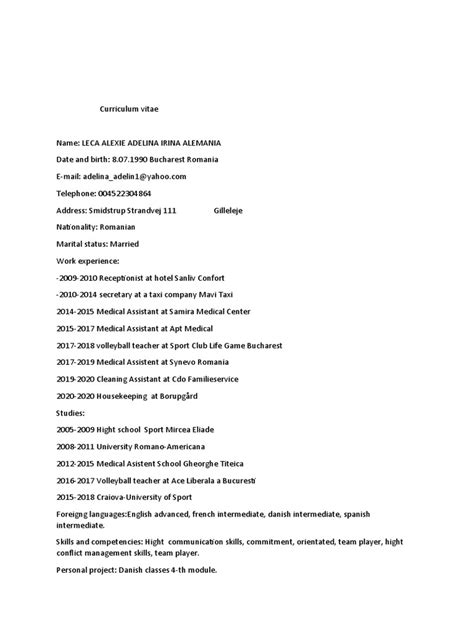 Curriculum vitae

Name: LECA ALEXIE ADELINA IRINA ALEMANIA

Date and birth: 8.07.1990 Bucharest Romania

E-mail: adelina_adelin1@yahoo.com

Telephone: 004522304864

Address: Smidstrup Strandvej 111 Gilleleje

Nationality: Romanian

Marital status: Married

Work experience:

-2009-2010 Receptionist at hotel Sanliv Confort

-2010-2014 secretary at a taxi company Mavi Taxi

2014-2015 Medical Assistant at Samira Medical Center

2015-2017 Medical Assistant at Apt Medical

2017-2018 volleyball teacher at Sport Club Life Game Bucharest

2017-2019 Medical Assistent at Synevo Romania

2019-2020 Cleaning Assistant at Cdo Familieservice

2020-2020 Housekeeping at Borupgård

Studies:

2005-2009 Hight school Sport Mircea Eliade

2008-2011 University Romano-Americana

2012-2015 Medical Asistent School Gheorghe Titeica

2016-2017 Volleyball teacher at Ace Liberala a Bucuresti

2015-2018 Craiova-University of Sport

Foreigng languages:English advanced, french intermediate, danish intermediate, spanish intermediate.

Skills and competencies: Hight communication skills, commitment, orientated, team player, hight conflict management skills, team player.

Personal project: Danish classes 4-th module.